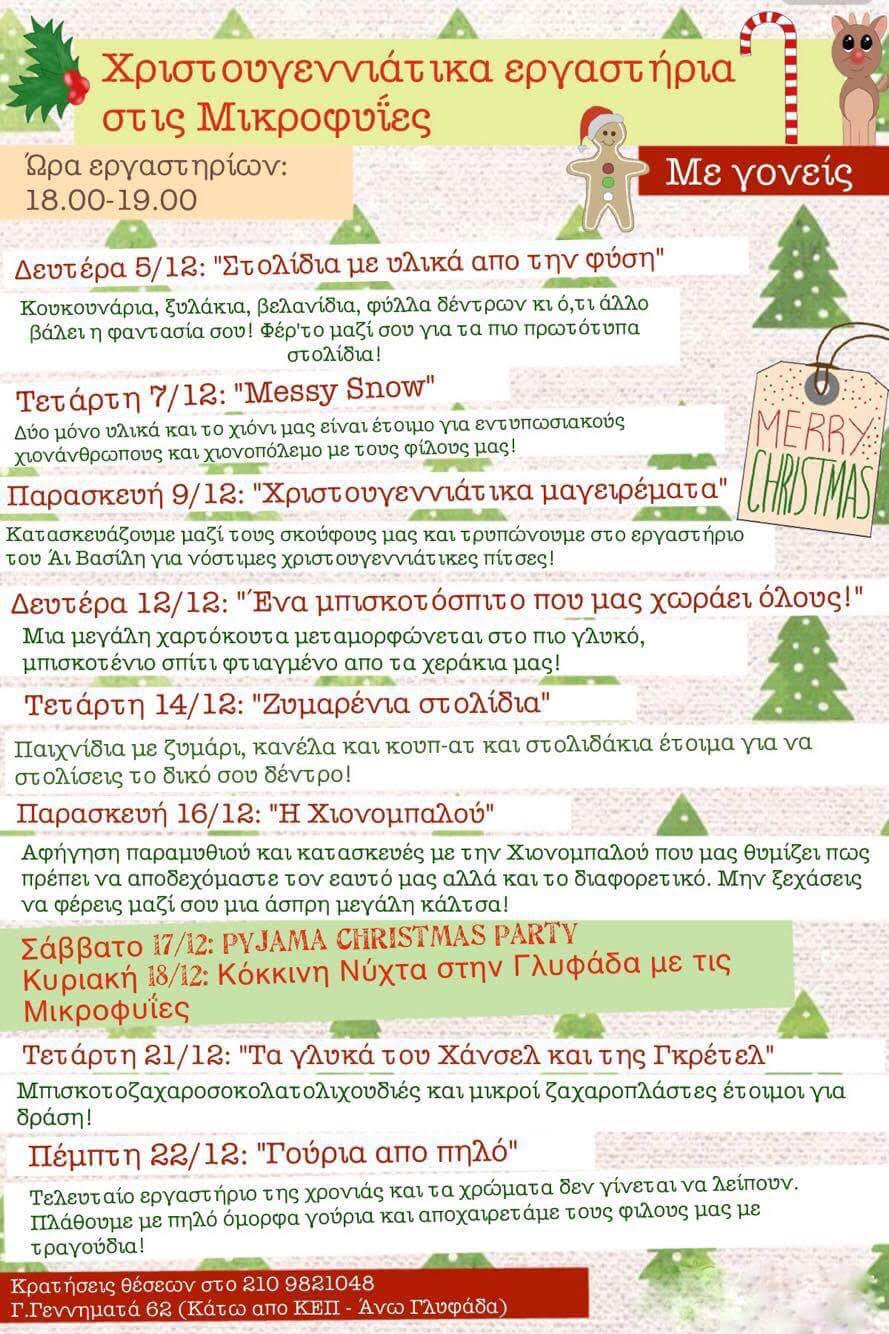 Χριστουγεννιάτικα εργαστήρια στις Μικροφυΐες

Ώρα εργαστηρίων: 18.00-19.00

Με γονείς

MERRY CHRISTMAS

Δευτέρα 5/12: "Στολίδια με υλικά απο την φύση"

Κουκουνάρια, ξυλάκια, βελανίδια, φύλλα δέντρων κι ό,τι άλλο βάλει η φαντασία σου! Φέρ'το μαζί σου για τα πιο πρωτότυπα στολίδια!

Τετάρτη 7/12: "Messy Snow"

Δύο μόνο υλικά και το χιόνι μας είναι έτοιμο για εντυπωσιακούς χιονάνθρωπους και χιονοπόλεμο με τους φίλους μας!

Παρασκευή 9/12: "Χριστουγεννιάτικα μαγειρέματα"

Κατασκευάζουμε μαζί τους σκούφους μας και τρυπώνουμε στο εργαστήριο του Άι Βασίλη για νόστιμες χριστουγεννιάτικες πίτσες!

Δευτέρα 12/12: "Ένα μπισκοτόσπιτο που μας χωράει όλους!"

Μια μεγάλη χαρτόκουτα μεταμορφώνεται στο πιο γλυκό, μπισκοτένιο σπίτι φτιαγμένο απο τα χεράκια μας!

Τετάρτη 14/12: "Ζυμαρένια στολίδια"

Παιχνίδια με ζυμάρι, κανέλα και κουπ-ατ και στολιδάκια έτοιμα για να στολίσεις το δικό σου δέντρο!

Παρασκευή 16/12: "Η Χιονομπαλού"

Αφήγηση παραμυθιού και κατασκευές με την Χιονομπαλού που μας θυμίζει πως πρέπει να αποδεχόμαστε τον εαυτό μας αλλά και το διαφορετικό. Μην ξεχάσεις να φέρεις μαζί σου μια άσπρη μεγάλη κάλτσα!

Σάββατο 17/12: PYJAMA CHRISTMAS PARTY
Κυριακή 18/12: Κόκκινη Νύχτα στην Γλυφάδα με τις Μικροφυΐες

Τετάρτη 21/12: "Τα γλυκά του Χάνσελ και της Γκρέτελ"

Μπισκοτοζαχαροσοκολατολιχουδιές και μικροί ζαχαροπλάστες έτοιμοι για δράση!

Πέμπτη 22/12: "Γούρια απο πηλό"

Τελευταίο εργαστήριο της χρονιάς και τα χρώματα δεν γίνεται να λείπουν. Πλάθουμε με πηλό όμορφα γούρια και αποχαιρετάμε τους φιλους μας με τραγούδια!

Κρατήσεις θέσεων στο 210 9821048
Γ.Γεννηματά 62 (Κάτω απο ΚΕΠ - Άνω Γλυφάδα)